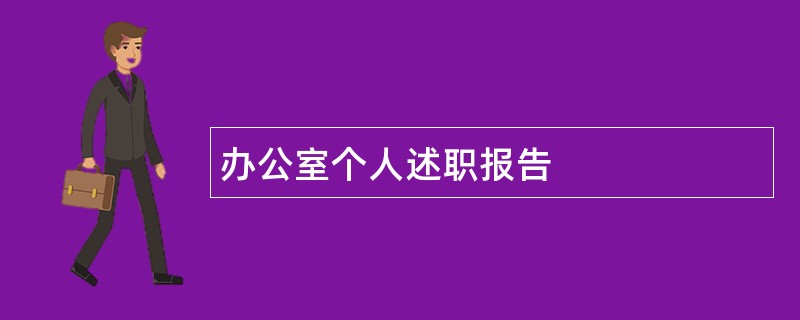 办公室个人述职报告